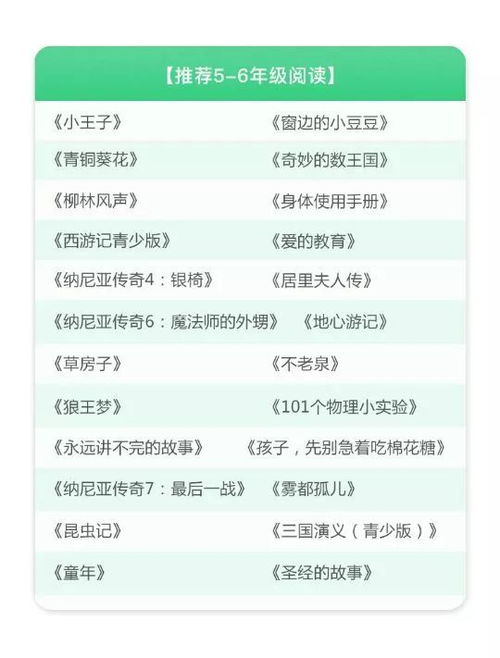 【推荐5–6年级阅读】

《小王子》 《窗边的小豆豆》
《青铜葵花》 《奇妙的数王国》
《柳林风声》 《身体使用手册》
《西游记青少版》 《爱的教育》
《纳尼亚传奇4：银椅》 《居里夫人传》
《纳尼亚传奇6：魔法师的外甥》 《地心游记》
《草房子》 《不老泉》
《狼王梦》 《101个物理小实验》
《永远讲不完的故事》 《孩子，先别急着吃棉花糖》
《纳尼亚传奇7：最后一战》 《雾都孤儿》
《昆虫记》 《三国演义（青少版）》
《童年》 《圣经的故事》